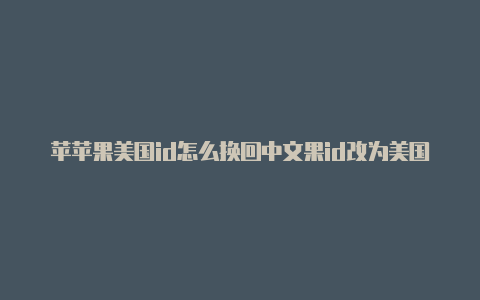 苹苹果美国id怎么换回中文果id改为美国